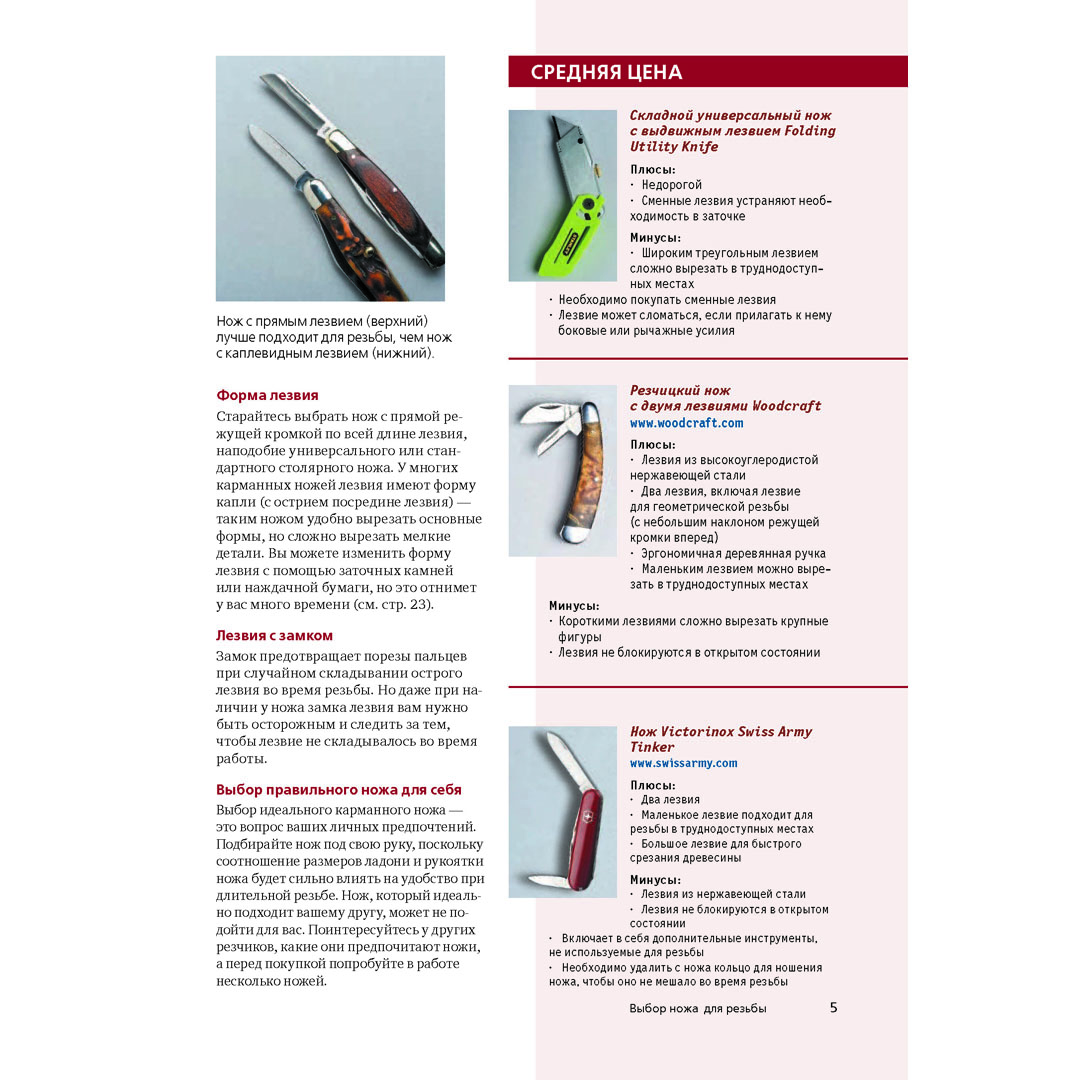 Нож с прямым лезвием (верхний) лучше подходит для резьбы, чем нож с каплевидным лезвием (нижний).

Форма лезвия
Старайтесь выбрать нож с прямой режущей кромкой по всей длине лезвия, наподобие универсального или стандартного столярного ножа. У многих карманных ножей лезвия имеют форму капли (с острием посредине лезвия) — таким ножом удобно вырезать основные формы, но сложно вырезать мелкие детали. Вы можете изменить форму лезвия с помощью заточных камней или наждачной бумаги, но это отнимет у вас много времени (см. стр. 23).

Лезвия с замком
Замок предотвращает порезы пальцев при случайном складывании острого лезвия во время резьбы. Но даже при наличии у ножа замка лезвия вам нужно быть осторожным и следить за тем, чтобы лезвие не складывалось во время работы.

Выбор правильного ножа для себя
Выбор идеального карманного ножа — это вопрос ваших личных предпочтений. Подбирайте нож под свою руку, поскольку соотношение размеров ладони и рукоятки ножа будет сильно влиять на удобство при длительной резьбе. Нож, который идеально подходит вашему другу, может не подойти для вас. Поинтересуйтесь у других резчиков, какие они предпочитают ножи, а перед покупкой попробуйте в работе несколько ножей.

СРЕДНЯЯ ЦЕНА

Складной универсальный нож с выдвижным лезвием Folding Utility Knife
Плюсы:
· Недорогой
· Сменные лезвия устраняют необходимость в заточке
Минусы:
· Широким треугольным лезвием сложно вырезать в труднодоступных местах
· Необходимо покупать сменные лезвия
· Лезвие может сломаться, если прилагать к нему боковые или рычажные усилия

Резчицкий нож с двумя лезвиями Woodcraft
www.woodcraft.com
Плюсы:
· Лезвия из высокоуглеродистой нержавеющей стали
· Два лезвия, включая лезвие для геометрической резьбы (с небольшим наклоном режущей кромки вперед)
· Эргономичная деревянная ручка
· Маленьким лезвием можно вырезать в труднодоступных местах
Минусы:
· Короткими лезвиями сложно вырезать крупные фигуры
· Лезвия не блокируются в открытом состоянии

Нож Victorinox Swiss Army Tinker
www.swissarmy.com
Плюсы:
· Два лезвия
· Маленькое лезвие подходит для резьбы в труднодоступных местах
· Большое лезвие для быстрого срезания древесины
Минусы:
· Лезвия из нержавеющей стали
· Лезвия не блокируются в открытом состоянии
· Включает в себя дополнительные инструменты, не используемые для резьбы
· Необходимо удалить с ножа кольцо для ношения ножа, чтобы оно не мешало во время резьбы

Выбор ножа для резьбы 5